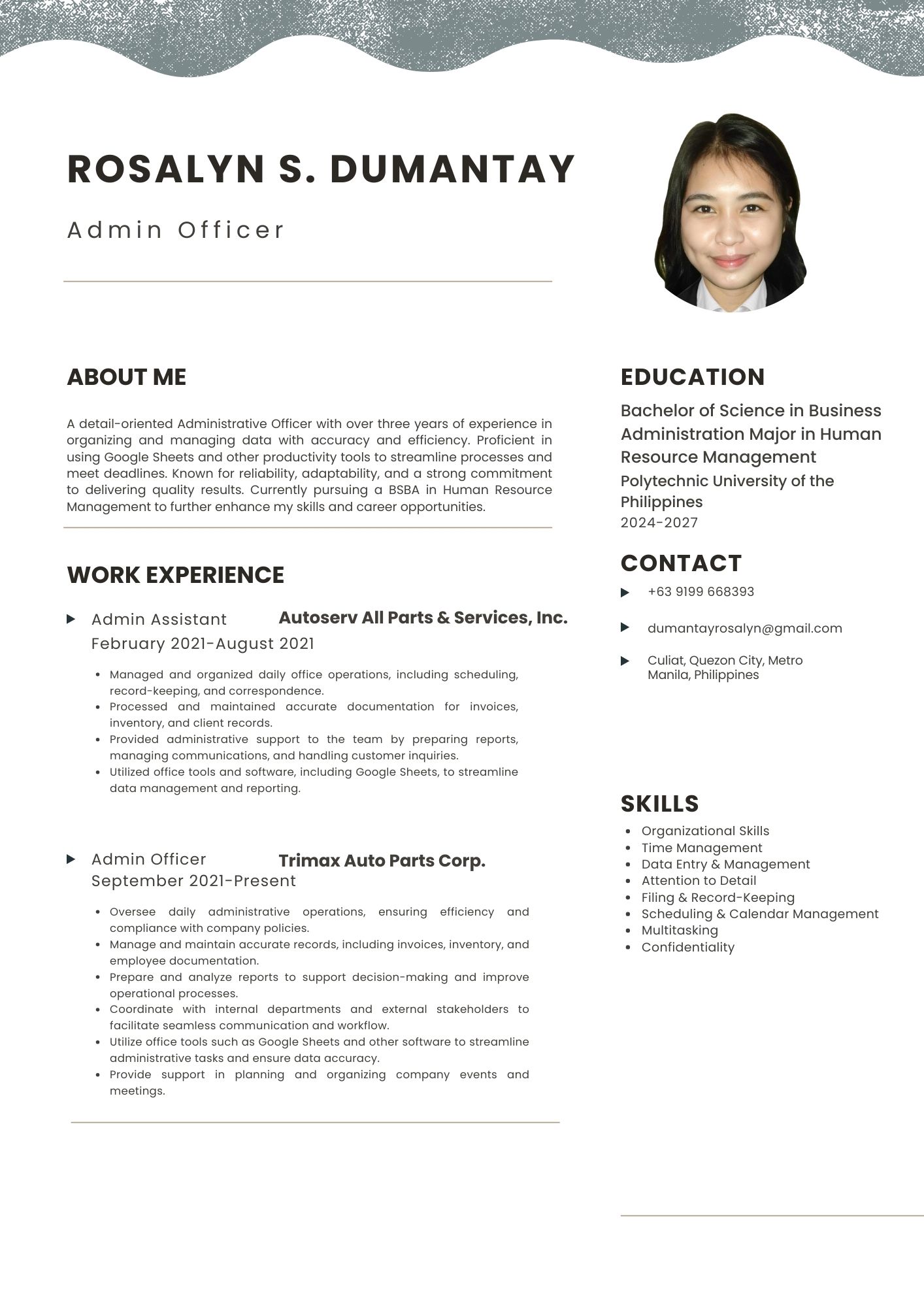 ROSALYN S. DUMANTAY

Admin Officer

ABOUT ME

A detail-oriented Administrative Officer with over three years of experience in organizing and managing data with accuracy and efficiency. Proficient in using Google Sheets and other productivity tools to streamline processes and meet deadlines. Known for reliability, adaptability, and a strong commitment to delivering quality results. Currently pursuing a BSBA in Human Resource Management to further enhance my skills and career opportunities.

WORK EXPERIENCE

Admin Assistant Autoserv All Parts & Services, Inc.
February 2021-August 2021

- Managed and organized daily office operations, including scheduling, record-keeping, and correspondence.
- Processed and maintained accurate documentation for invoices, inventory, and client records.
- Provided administrative support to the team by preparing reports, managing communications, and handling customer inquiries.
- Utilized office tools and software, including Google Sheets, to streamline data management and reporting.

Admin Officer Trimax Auto Parts Corp.
September 2021-Present

- Oversee daily administrative operations, ensuring efficiency and compliance with company policies.
- Manage and maintain accurate records, including invoices, inventory, and employee documentation.
- Prepare and analyze reports to support decision-making and improve operational processes.
- Coordinate with internal departments and external stakeholders to facilitate seamless communication and workflow.
- Utilize office tools such as Google Sheets and other software to streamline administrative tasks and ensure data accuracy.
- Provide support in planning and organizing company events and meetings.

EDUCATION

Bachelor of Science in Business Administration Major in Human Resource Management
Polytechnic University of the Philippines
2024-2027

CONTACT

+63 9199 668393

dumantayrosalyn@gmail.com

Culiat, Quezon City, Metro Manila, Philippines

SKILLS

- Organizational Skills
- Time Management
- Data Entry & Management
- Attention to Detail
- Filing & Record-Keeping
- Scheduling & Calendar Management
- Multitasking
- Confidentiality